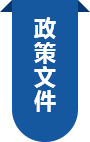 政策文件